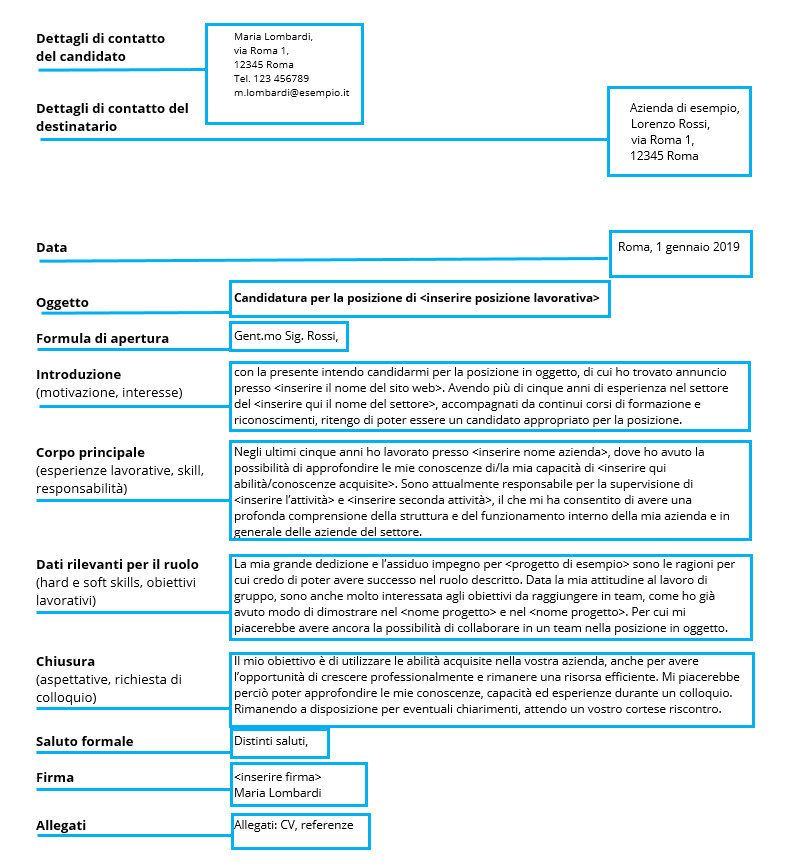 Dettagli di contatto del candidato

Maria Lombardi,
via Roma 1,
12345 Roma
Tel. 123 456789
m.lombardi@esempio.it

Dettagli di contatto del destinatario

Azienda di esempio,
Lorenzo Rossi,
via Roma 1,
12345 Roma

Data

Roma, 1 gennaio 2019

Oggetto

Candidatura per la posizione di <inserire posizione lavorativa>

Formula di apertura

Gent.mo Sig. Rossi,

Introduzione
(motivazione, interesse)

con la presente intendo candidarmi per la posizione in oggetto, di cui ho trovato annuncio presso <inserire il nome del sito web>. Avendo più di cinque anni di esperienza nel settore del <inserire qui il nome del settore>, accompagnati da continui corsi di formazione e riconoscimenti, ritengo di poter essere un candidato appropriato per la posizione.

Corpo principale
(esperienze lavorative, skill, responsabilità)

Negli ultimi cinque anni ho lavorato presso <inserire nome azienda>, dove ho avuto la possibilità di approfondire le mie conoscenze di/la mia capacità di <inserire qui abilità/conoscenze acquisite>. Sono attualmente responsabile per la supervisione di <inserire l'attività> e <inserire seconda attività>, il che mi ha consentito di avere una profonda comprensione della struttura e del funzionamento interno della mia azienda e in generale delle aziende del settore.

Dati rilevanti per il ruolo
(hard e soft skills, obiettivi lavorativi)

La mia grande dedizione e l'assiduo impegno per <progetto di esempio> sono le ragioni per cui credo di poter avere successo nel ruolo descritto. Data la mia attitudine al lavoro di gruppo, sono anche molto interessata agli obiettivi da raggiungere in team, come ho già avuto modo di dimostrare nel <nome progetto> e nel <nome progetto>. Per cui mi piacerebbe avere ancora la possibilità di collaborare in un team nella posizione in oggetto.

Chiusura
(aspettative, richiesta di colloquio)

Il mio obiettivo è di utilizzare le abilità acquisite nella vostra azienda, anche per avere l'opportunità di crescere professionalmente e rimanere una risorsa efficiente. Mi piacerebbe perciò poter approfondire le mie conoscenze, capacità ed esperienze durante un colloquio. Rimanendo a disposizione per eventuali chiarimenti, attendo un vostro cortese riscontro.

Saluto formale

Distinti saluti,

Firma

<inserire firma>
Maria Lombardi

Allegati

Allegati: CV, referenze